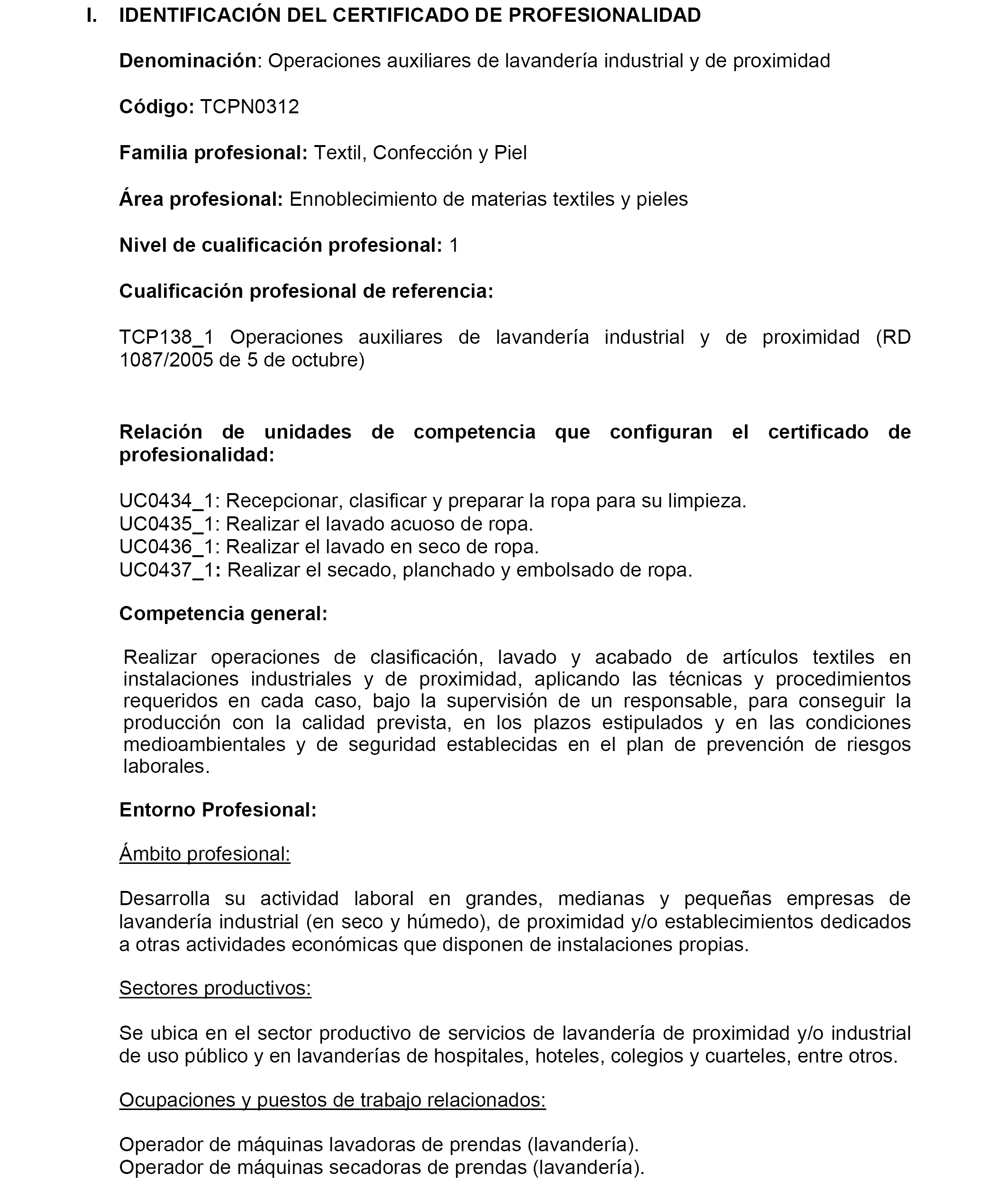 I. IDENTIFICACIÓN DEL CERTIFICADO DE PROFESIONALIDAD

Denominación: Operaciones auxiliares de lavandería industrial y de proximidad

Código: TCPN0312

Familia profesional: Textil, Confección y Piel

Área profesional: Ennoblecimiento de materias textiles y pieles

Nivel de cualificación profesional: 1

Cualificación profesional de referencia:

TCP138_1 Operaciones auxiliares de lavandería industrial y de proximidad (RD 1087/2005 de 5 de octubre)

Relación de unidades de competencia que configuran el certificado de profesionalidad:

UC0434_1: Recepcionar, clasificar y preparar la ropa para su limpieza.
UC0435_1: Realizar el lavado acuoso de ropa.
UC0436_1: Realizar el lavado en seco de ropa.
UC0437_1: Realizar el secado, planchado y embolsado de ropa.

Competencia general:

Realizar operaciones de clasificación, lavado y acabado de artículos textiles en instalaciones industriales y de proximidad, aplicando las técnicas y procedimientos requeridos en cada caso, bajo la supervisión de un responsable, para conseguir la producción con la calidad prevista, en los plazos estipulados y en las condiciones medioambientales y de seguridad establecidas en el plan de prevención de riesgos laborales.

Entorno Profesional:

Ámbito profesional:

Desarrolla su actividad laboral en grandes, medianas y pequeñas empresas de lavandería industrial (en seco y húmedo), de proximidad y/o establecimientos dedicados a otras actividades económicas que disponen de instalaciones propias.

Sectores productivos:

Se ubica en el sector productivo de servicios de lavandería de proximidad y/o industrial de uso público y en lavanderías de hospitales, hoteles, colegios y cuarteles, entre otros.

Ocupaciones y puestos de trabajo relacionados:

Operador de máquinas lavadoras de prendas (lavandería).
Operador de máquinas secadoras de prendas (lavandería).